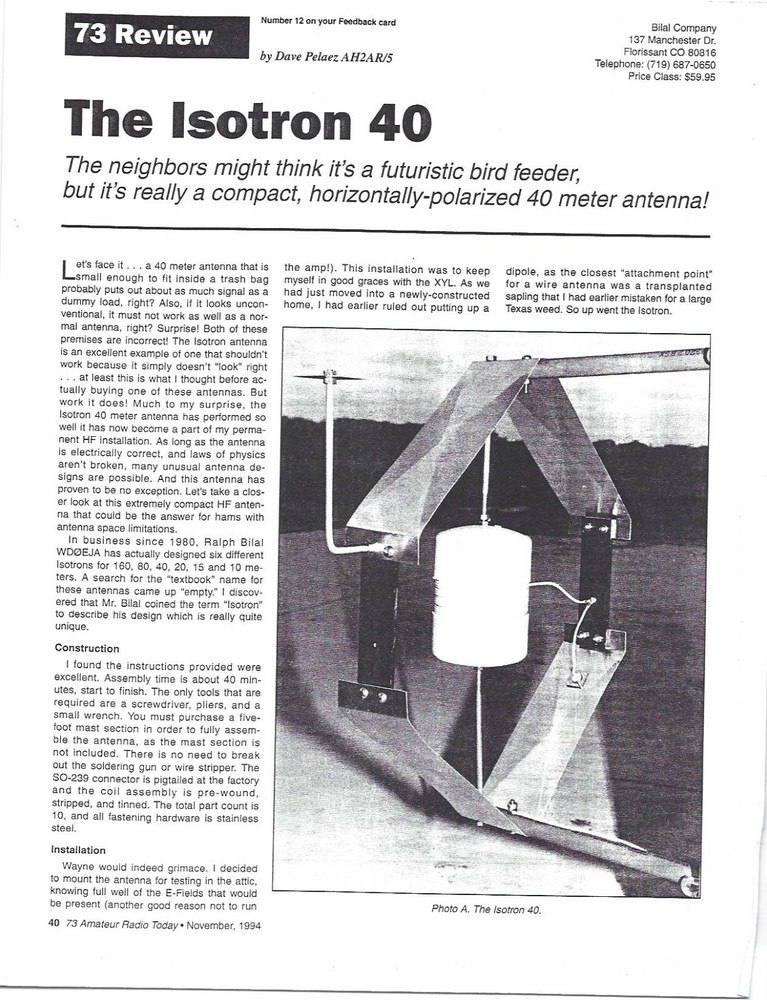 73 Review

Number 12 on your Feedback card

by Dave Pelaez AH2AR/5

Bilal Company
137 Manchester Dr.
Florissant CO 80816
Telephone: (719) 687-0650
Price Class: $59.95

The Isotron 40

The neighbors might think it's a futuristic bird feeder, but it's really a compact, horizontally-polarized 40 meter antenna!

Let's face it . . . a 40 meter antenna that is small enough to fit inside a trash bag probably puts out about as much signal as a dummy load, right? Also, if it looks unconventional, it must not work as well as a normal antenna, right? Surprise! Both of these premises are incorrect! The Isotron antenna is an excellent example of one that shouldn't work because it simply doesn't "look" right . . . at least this is what I thought before actually buying one of these antennas. But work it does! Much to my surprise, the Isotron 40 meter antenna has performed so well it has now become a part of my permanent HF installation. As long as the antenna is electrically correct, and laws of physics aren't broken, many unusual antenna designs are possible. And this antenna has proven to be no exception. Let's take a closer look at this extremely compact HF antenna that could be the answer for hams with antenna space limitations.

In business since 1980, Ralph Bilal WDØEJA has actually designed six different Isotrons for 160, 80, 40, 20, 15 and 10 meters. A search for the "textbook" name for these antennas came up "empty." I discovered that Mr. Bilal coined the term "Isotron" to describe his design which is really quite unique.

Construction

I found the instructions provided were excellent. Assembly time is about 40 minutes, start to finish. The only tools that are required are a screwdriver, pliers, and a small wrench. You must purchase a five-foot mast section in order to fully assemble the antenna, as the mast section is not included. There is no need to break out the soldering gun or wire stripper. The SO-239 connector is pigtailed at the factory and the coil assembly is pre-wound, stripped, and tinned. The total part count is 10, and all fastening hardware is stainless steel.

Installation

Wayne would indeed grimace. I decided to mount the antenna for testing in the attic, knowing full well of the E-Fields that would be present (another good reason not to run the amp!). This installation was to keep myself in good graces with the XYL. As we had just moved into a newly-constructed home, I had earlier ruled out putting up a dipole, as the closest "attachment point" for a wire antenna was a transplanted sapling that I had earlier mistaken for a large Texas weed. So up went the Isotron.

Photo A. The Isotron 40.

40 73 Amateur Radio Today • November, 1994